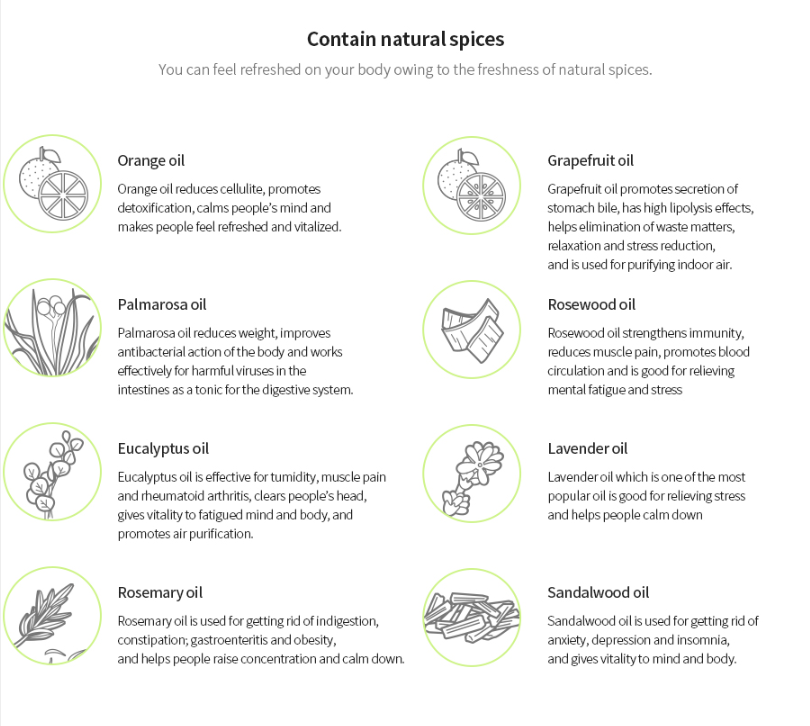 Contain natural spices

You can feel refreshed on your body owing to the freshness of natural spices.

Orange oil

Orange oil reduces cellulite, promotes detoxification, calms people's mind and makes people feel refreshed and vitalized.

Palmarosa oil

Palmarosa oil reduces weight, improves antibacterial action of the body and works effectively for harmful viruses in the intestines as a tonic for the digestive system.

Eucalyptus oil

Eucalyptus oil is effective for tumidity, muscle pain and rheumatoid arthritis, clears people's head, gives vitality to fatigued mind and body, and promotes air purification.

Rosemary oil

Rosemary oil is used for getting rid of indigestion, constipation; gastroenteritis and obesity, and helps people raise concentration and calm down.

Grapefruit oil

Grapefruit oil promotes secretion of stomach bile, has high lipolysis effects, helps elimination of waste matters, relaxation and stress reduction, and is used for purifying indoor air.

Rosewood oil

Rosewood oil strengthens immunity, reduces muscle pain, promotes blood circulation and is good for relieving mental fatigue and stress

Lavender oil

Lavender oil which is one of the most popular oil is good for relieving stress and helps people calm down

Sandalwood oil

Sandalwood oil is used for getting rid of anxiety, depression and insomnia, and gives vitality to mind and body.